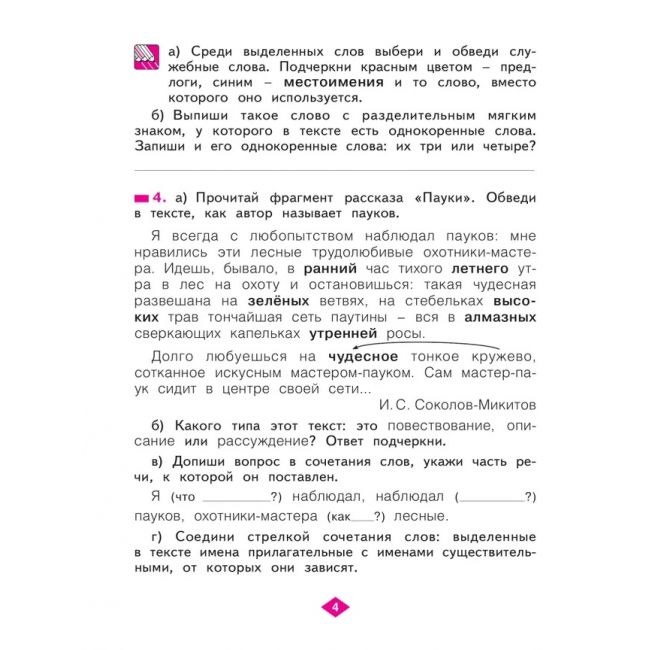 а) Среди выделенных слов выбери и обведи служебные слова. Подчеркни красным цветом – предлоги, синим – местоимения и то слово, вместо которого оно используется.

б) Выпиши такое слово с разделительным мягким знаком, у которого в тексте есть однокоренные слова. Запиши и его однокоренные слова: их три или четыре?

4. а) Прочитай фрагмент рассказа «Пауки». Обведи в тексте, как автор называет пауков.

Я всегда с любопытством наблюдал пауков: мне нравились эти лесные трудолюбивые охотники-мастера. Идешь, бывало, в ранний час тихого летнего утра в лес на охоту и остановишься: такая чудесная развешана на зелёных ветвях, на стебельках высоких трав тончайшая сеть паутины – вся в алмазных сверкающих капельках утренней росы.

Долго любуешься на чудесное тонкое кружево, сотканное искусным мастером-пауком. Сам мастер-паук сидит в центре своей сети...

И. С. Соколов-Микитов

б) Какого типа этот текст: это повествование, описание или рассуждение? Ответ подчеркни.

в) Допиши вопрос в сочетания слов, укажи часть речи, к которой он поставлен.

Я (что ________?) наблюдал, наблюдал (________?) пауков, охотники-мастера (как____?) лесные.

г) Соедини стрелкой сочетания слов: выделенные в тексте имена прилагательные с именами существительными, от которых они зависят.

4